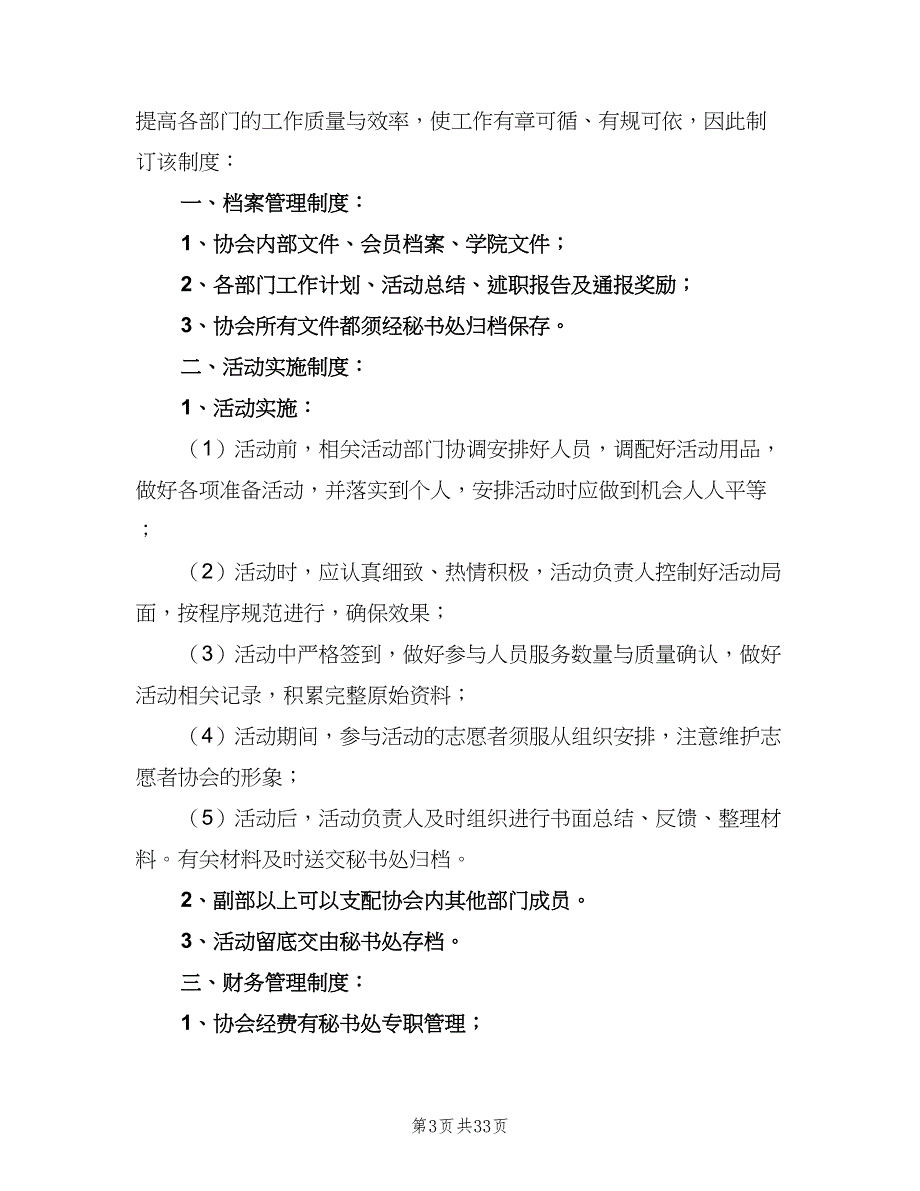 提高各部门的工作质量与效率，使工作有章可循、有规可依，因此制订该制度：

一、档案管理制度：

1、协会内部文件、会员档案、学院文件；

2、各部门工作计划、活动总结、述职报告及通报奖励；

3、协会所有文件都须经秘书处归档保存。

二、活动实施制度：

1、活动实施：

（1）活动前，相关活动部门协调安排好人员，调配好活动用品，做好各项准备活动，并落实到个人，安排活动时应做到机会人人平等；

（2）活动时，应认真细致、热情积极，活动负责人控制好活动局面，按程序规范进行，确保效果；

（3）活动中严格签到，做好参与人员服务数量与质量确认，做好活动相关记录，积累完整原始资料；

（4）活动期间，参与活动的志愿者须服从组织安排，注意维护志愿者协会的形象；

（5）活动后，活动负责人及时组织进行书面总结、反馈、整理材料。有关材料及时送交秘书处归档。

2、副部以上可以支配协会内其他部门成员。

3、活动留底交由秘书处存档。

三、财务管理制度：

1、协会经费有秘书处专职管理；

第3页 共33页